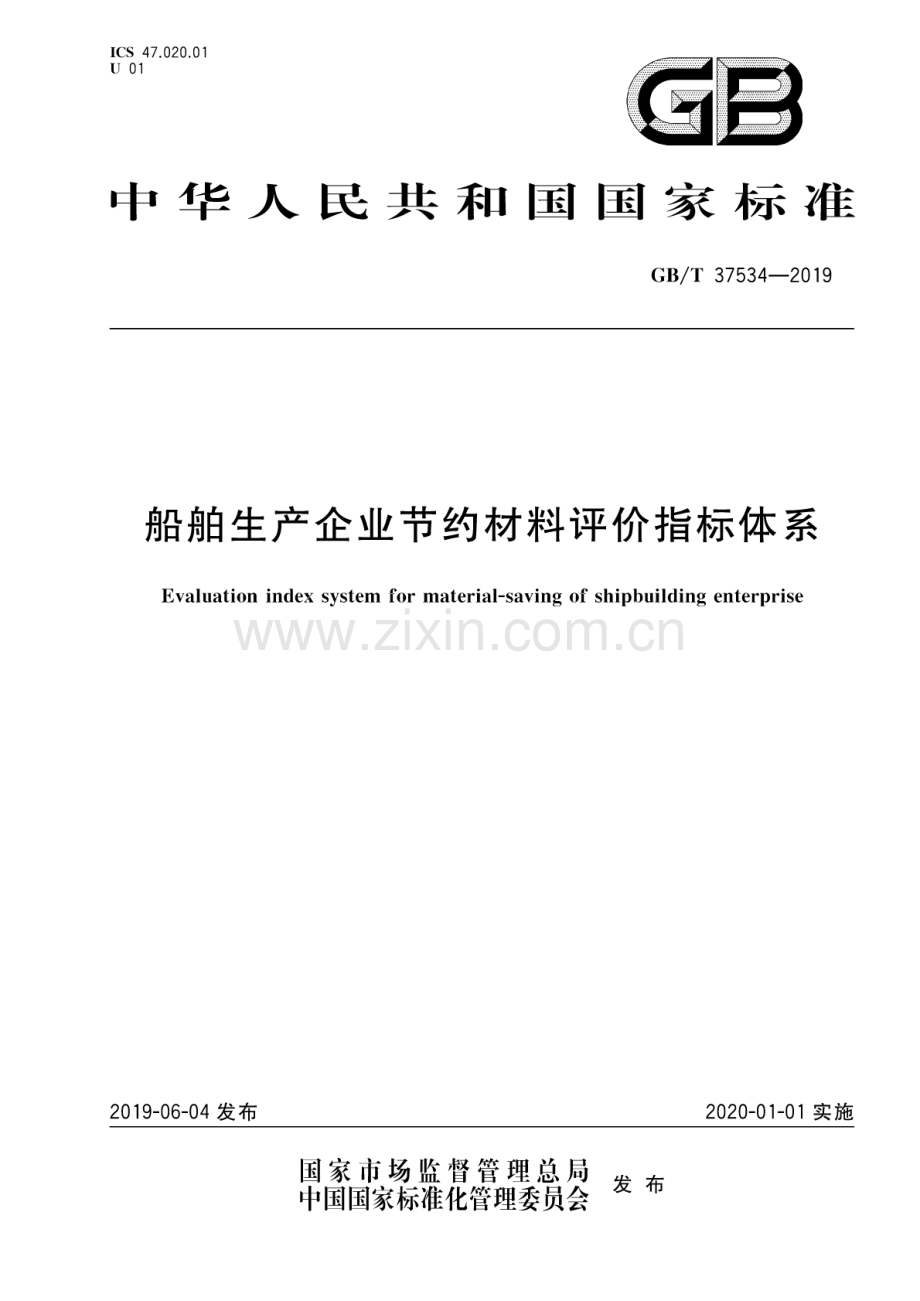 ICS 47.020.01
U 01

GB

中华人民共和国国家标准

GB/T 37534—2019

船舶生产企业节约材料评价指标体系

Evaluation index system for material-saving of shipbuilding enterprise

www.zixin.com.cn

2019-06-04 发布

2020-01-01 实施

国家市场监督管理总局
中国国家标准化管理委员会 发布